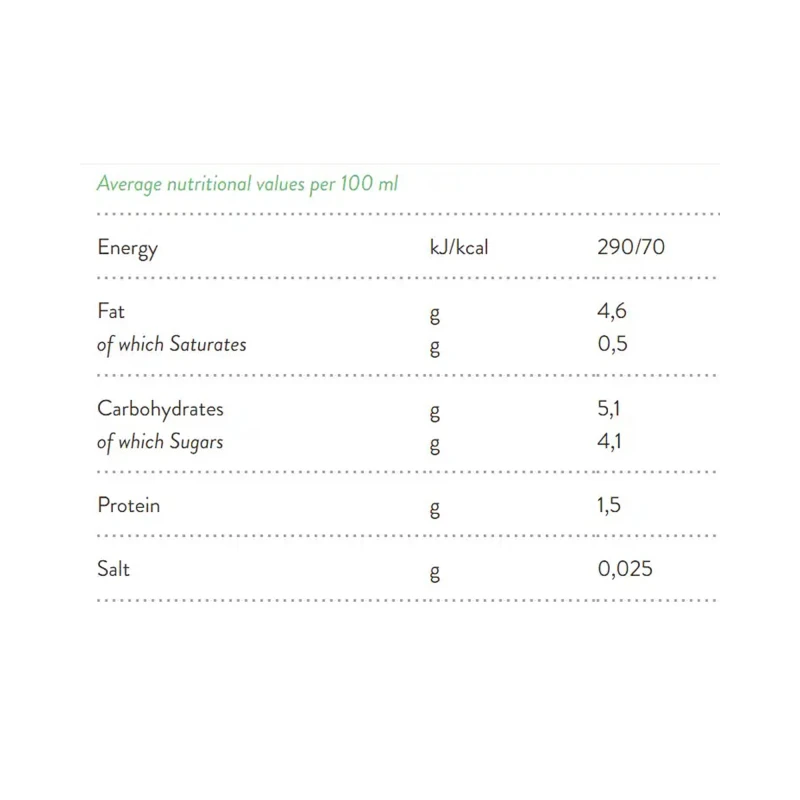 Average nutritional values per 100 ml

| | | |
|---|---|---|
| Energy | kJ/kcal | 290/70 |
| Fat | g | 4,6 |
| of which Saturates | g | 0,5 |
| Carbohydrates | g | 5,1 |
| of which Sugars | g | 4,1 |
| Protein | g | 1,5 |
| Salt | g | 0,025 |